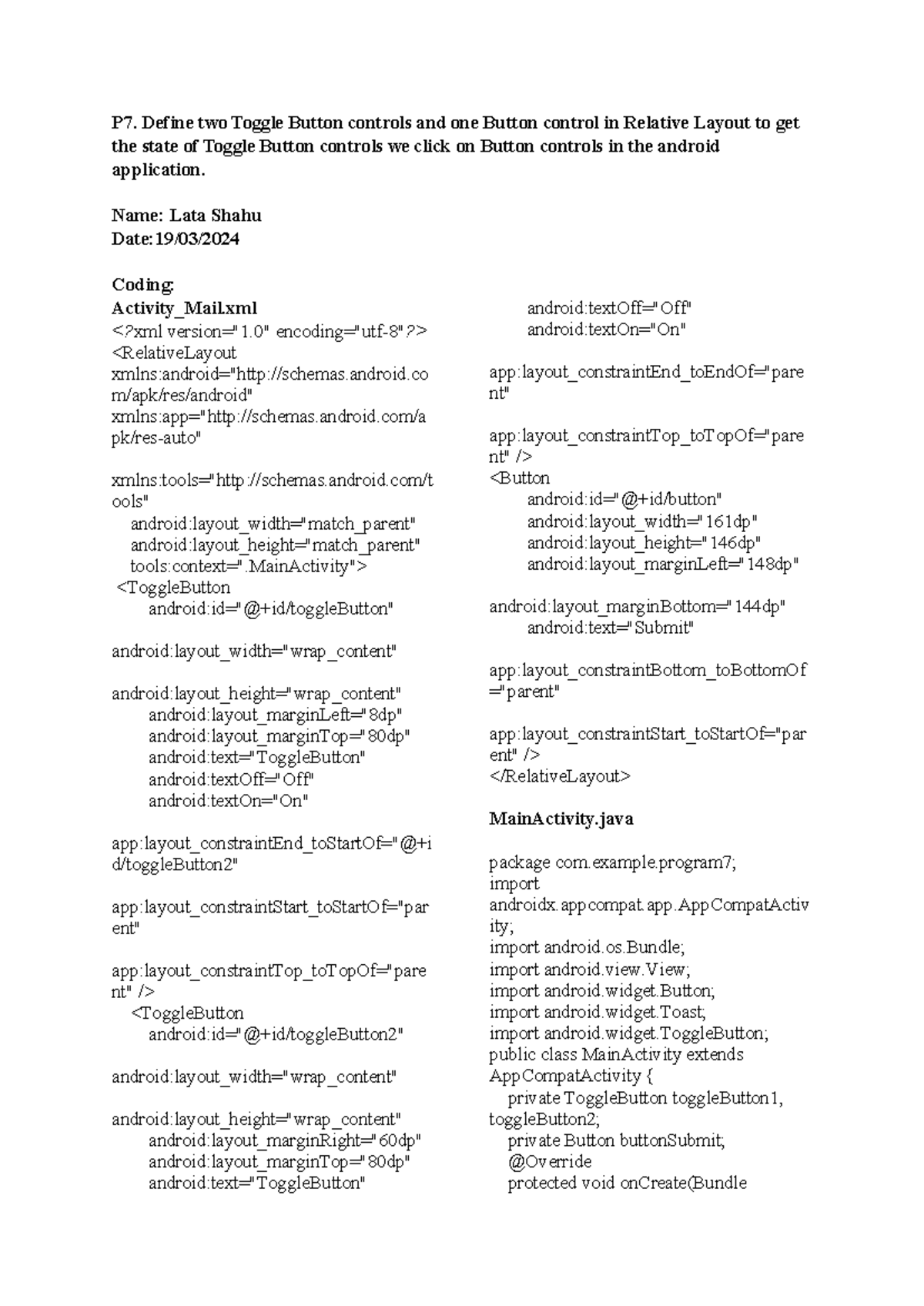 P7. Define two Toggle Button controls and one Button control in Relative Layout to get the state of Toggle Button controls we click on Button controls in the android application.

Name: Lata Shahu
Date:19/03/2024

Coding:
Activity_Mail.xml
<?xml version="1.0" encoding="utf-8"?>
<RelativeLayout
xmlns:android="http://schemas.android.com/apk/res/android"
xmlns:app="http://schemas.android.com/apk/res-auto"

xmlns:tools="http://schemas.android.com/tools"
android:layout_width="match_parent"
android:layout_height="match_parent"
tools:context=".MainActivity">
<ToggleButton
android:id="@+id/toggleButton"

android:layout_width="wrap_content"

android:layout_height="wrap_content"
android:layout_marginLeft="8dp"
android:layout_marginTop="80dp"
android:text="ToggleButton"
android:textOff="Off"
android:textOn="On"

app:layout_constraintEnd_toStartOf="@+id/toggleButton2"

app:layout_constraintStart_toStartOf="parent"

app:layout_constraintTop_toTopOf="parent" />
<ToggleButton
android:id="@+id/toggleButton2"

android:layout_width="wrap_content"

android:layout_height="wrap_content"
android:layout_marginRight="60dp"
android:layout_marginTop="80dp"
android:text="ToggleButton"
android:textOff="Off"
android:textOn="On"

app:layout_constraintEnd_toEndOf="parent"

app:layout_constraintTop_toTopOf="parent" />
<Button
android:id="@+id/button"
android:layout_width="161dp"
android:layout_height="146dp"
android:layout_marginLeft="148dp"

android:layout_marginBottom="144dp"
android:text="Submit"

app:layout_constraintBottom_toBottomOf="parent"

app:layout_constraintStart_toStartOf="parent" />
</RelativeLayout>

MainActivity.java

package com.example.program7;
import
androidx.appcompat.app.AppCompatActivity;
import android.os.Bundle;
import android.view.View;
import android.widget.Button;
import android.widget.Toast;
import android.widget.ToggleButton;
public class MainActivity extends AppCompatActivity {
private ToggleButton toggleButton1, toggleButton2;
private Button buttonSubmit;
@Override
protected void onCreate(Bundle